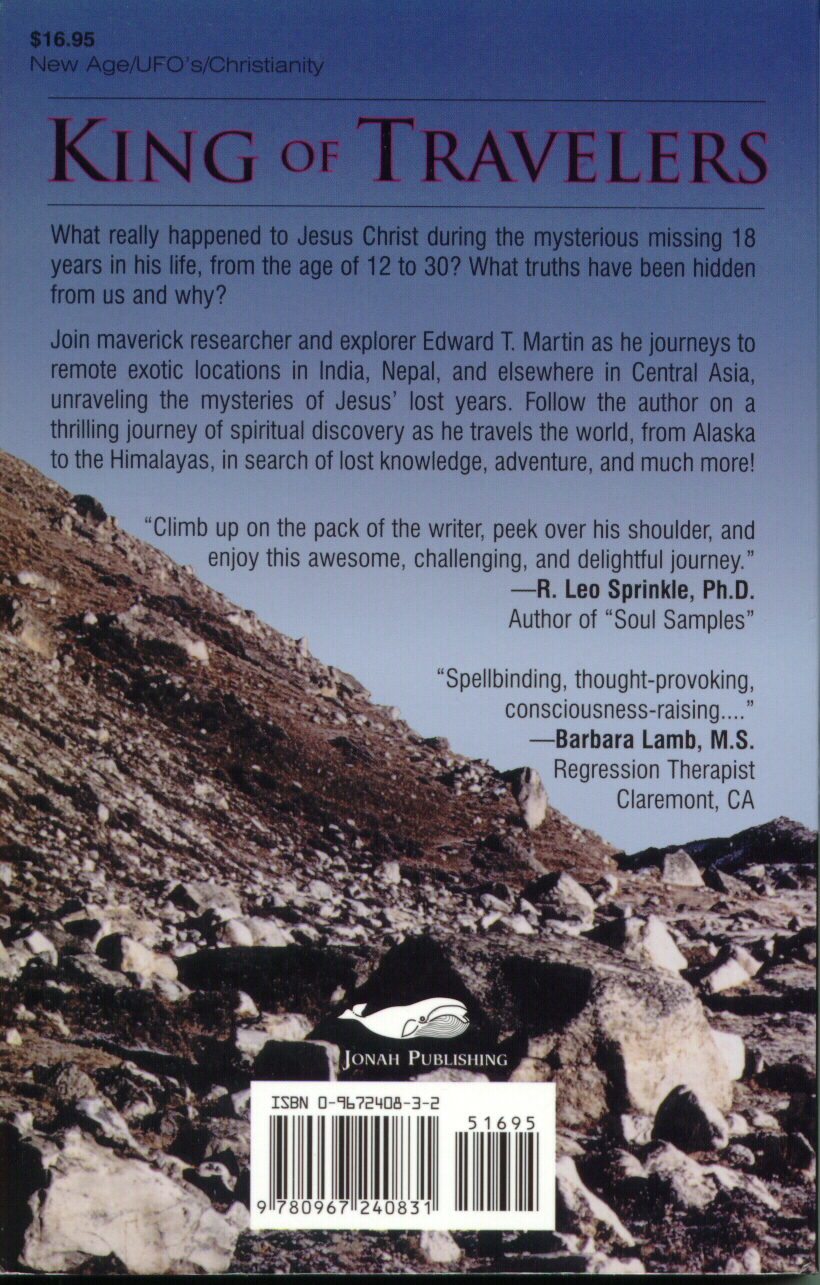 $16.95
New Age/UFO's/Christianity

KING OF TRAVELERS

What really happened to Jesus Christ during the mysterious missing 18 years in his life, from the age of 12 to 30? What truths have been hidden from us and why?

Join maverick researcher and explorer Edward T. Martin as he journeys to remote exotic locations in India, Nepal, and elsewhere in Central Asia, unraveling the mysteries of Jesus' lost years. Follow the author on a thrilling journey of spiritual discovery as he travels the world, from Alaska to the Himalayas, in search of lost knowledge, adventure, and much more!

"Climb up on the pack of the writer, peek over his shoulder, and enjoy this awesome, challenging, and delightful journey."
—R. Leo Sprinkle, Ph.D.
Author of "Soul Samples"

"Spellbinding, thought-provoking, consciousness-raising...."
—Barbara Lamb, M.S.
Regression Therapist
Claremont, CA

JONAH PUBLISHING

ISBN 0-9672408-3-2
51695
9 780967 240831